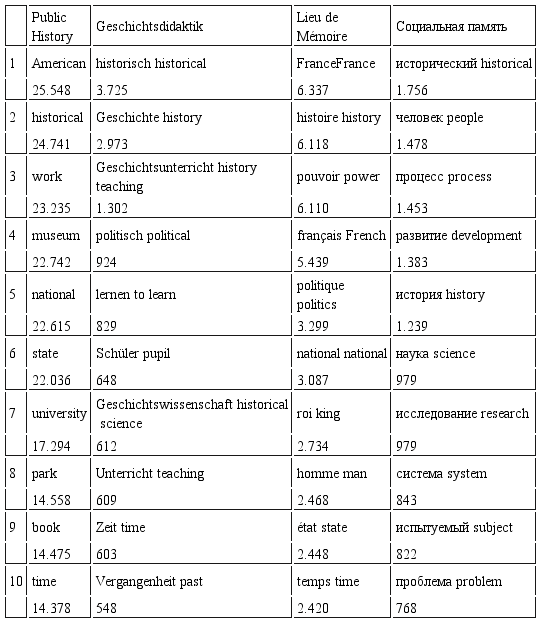 | | Public History | Geschichtsdidaktik | Lieu de Mémoire | Социальная память |
|---|---|---|---|---|
| 1 | American | historisch historical | FranceFrance | исторический historical |
| | 25.548 | 3.725 | 6.337 | 1.756 |
| 2 | historical | Geschichte history | histoire history | человек people |
| | 24.741 | 2.973 | 6.118 | 1.478 |
| 3 | work | Geschichtsunterricht history teaching | pouvoir power | процесс process |
| | 23.235 | 1.302 | 6.110 | 1.453 |
| 4 | museum | politisch political | français French | развитие development |
| | 22.742 | 924 | 5.439 | 1.383 |
| 5 | national | lernen to learn | politique politics | история history |
| | 22.615 | 829 | 3.299 | 1.239 |
| 6 | state | Schüler pupil | national national | наука science |
| | 22.036 | 648 | 3.087 | 979 |
| 7 | university | Geschichtswissenschaft historical science | roi king | исследование research |
| | 17.294 | 612 | 2.734 | 979 |
| 8 | park | Unterricht teaching | homme man | система system |
| | 14.558 | 609 | 2.468 | 843 |
| 9 | book | Zeit time | état state | испытуемый subject |
| | 14.475 | 603 | 2.448 | 822 |
| 10 | time | Vergangenheit past | temps time | проблема problem |
| | 14.378 | 548 | 2.420 | 768 |